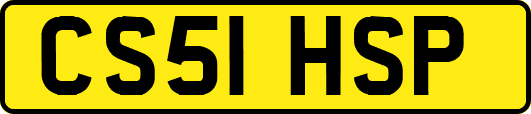 CS51 HSP